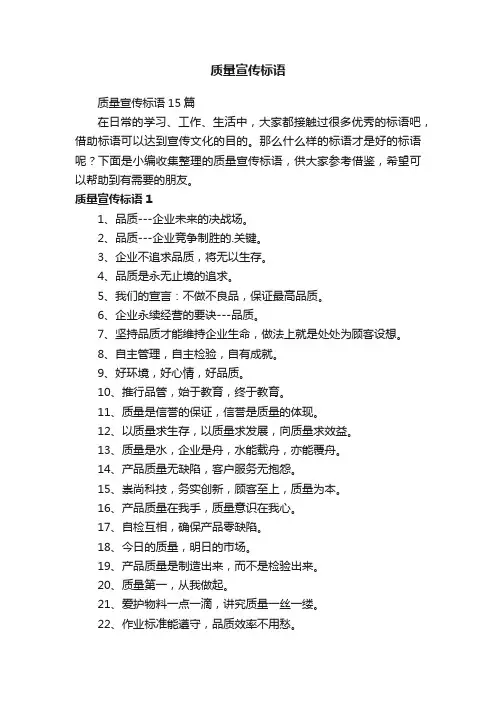 质量宣传标语

质量宣传标语 15 篇

在日常的学习、工作、生活中，大家都接触过很多优秀的标语吧，借助标语可以达到宣传文化的目的。那么什么样的标语才是好的标语呢？下面是小编收集整理的质量宣传标语，供大家参考借鉴，希望可以帮助到有需要的朋友。

质量宣传标语 1

1、品质---企业未来的决战场。

2、品质---企业竞争制胜的.关键。

3、企业不追求品质，将无以生存。

4、品质是永无止境的追求。

5、我们的宣言：不做不良品，保证最高品质。

6、企业永续经营的要诀---品质。

7、坚持品质才能维持企业生命，做法上就是处处为顾客设想。

8、自主管理，自主检验，自有成就。

9、好环境，好心情，好品质。

10、推行品管，始于教育，终于教育。

11、质量是信誉的保证，信誉是质量的体现。

12、以质量求生存，以质量求发展，向质量求效益。

13、质量是水，企业是舟，水能载舟，亦能覆舟。

14、产品质量无缺陷，客户服务无抱怨。

15、崇尚科技，务实创新，顾客至上，质量为本。

16、产品质量在我手，质量意识在我心。

17、自检互相，确保产品零缺陷。

18、今日的质量，明日的市场。

19、产品质量是制造出来，而不是检验出来。

20、质量第一，从我做起。

21、爱护物料一点一滴，讲究质量一丝一缕。

22、作业标准能遵守，品质效率不用愁。